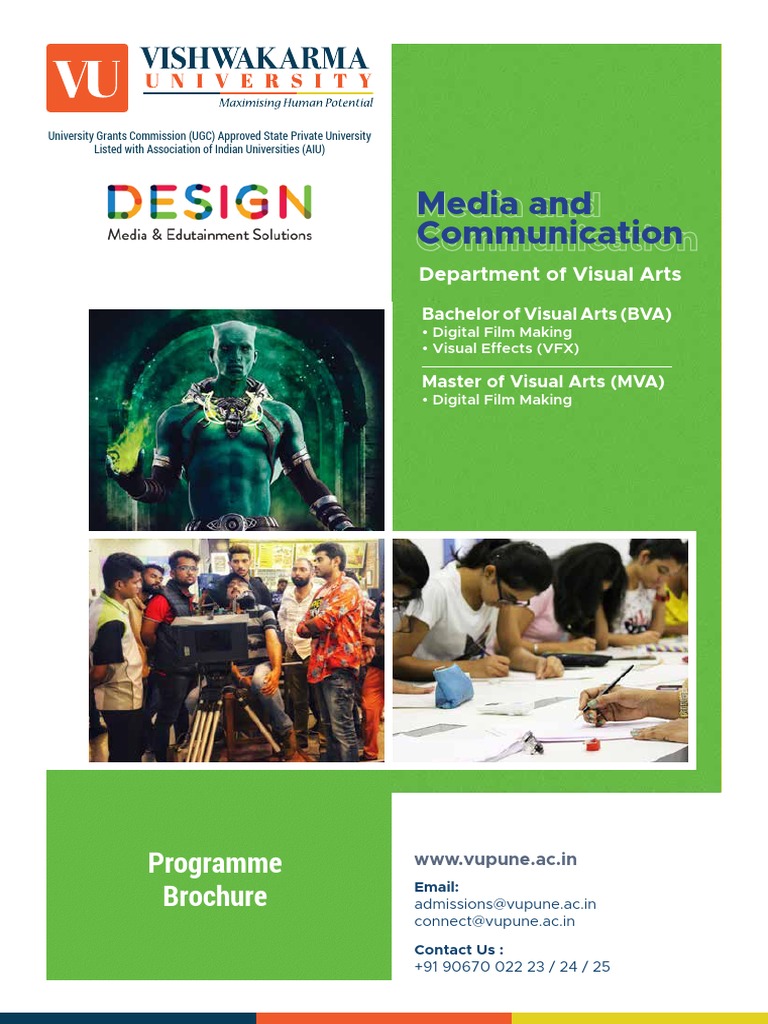 VU VISHWAKARMA UNIVERSITY
Maximising Human Potential

University Grants Commission (UGC) Approved State Private University
Listed with Association of Indian Universities (AIU)

DESIGN
Media & Edutainment Solutions

Media and Communication

Department of Visual Arts

Bachelor of Visual Arts (BVA)
• Digital Film Making
• Visual Effects (VFX)

Master of Visual Arts (MVA)
• Digital Film Making

Programme Brochure

www.vupune.ac.in

Email:
admissions@vupune.ac.in
connect@vupune.ac.in

Contact Us :
+91 90670 022 23 / 24 / 25